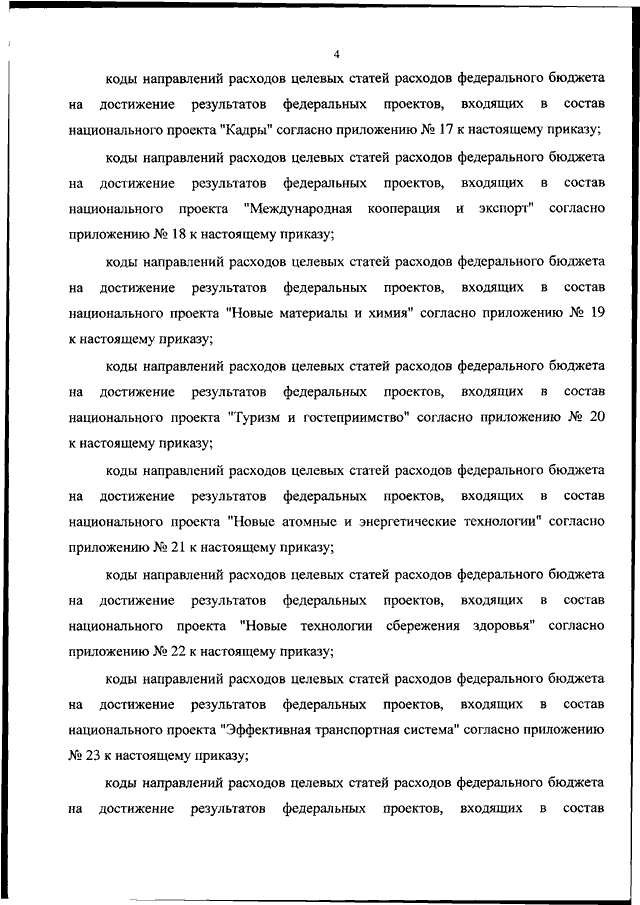 4

коды направлений расходов целевых статей расходов федерального бюджета на достижение результатов федеральных проектов, входящих в состав национального проекта "Кадры" согласно приложению № 17 к настоящему приказу;

коды направлений расходов целевых статей расходов федерального бюджета на достижение результатов федеральных проектов, входящих в состав национального проекта "Международная кооперация и экспорт" согласно приложению № 18 к настоящему приказу;

коды направлений расходов целевых статей расходов федерального бюджета на достижение результатов федеральных проектов, входящих в состав национального проекта "Новые материалы и химия" согласно приложению № 19 к настоящему приказу;

коды направлений расходов целевых статей расходов федерального бюджета на достижение результатов федеральных проектов, входящих в состав национального проекта "Туризм и гостеприимство" согласно приложению № 20 к настоящему приказу;

коды направлений расходов целевых статей расходов федерального бюджета на достижение результатов федеральных проектов, входящих в состав национального проекта "Новые атомные и энергетические технологии" согласно приложению № 21 к настоящему приказу;

коды направлений расходов целевых статей расходов федерального бюджета на достижение результатов федеральных проектов, входящих в состав национального проекта "Новые технологии сбережения здоровья" согласно приложению № 22 к настоящему приказу;

коды направлений расходов целевых статей расходов федерального бюджета на достижение результатов федеральных проектов, входящих в состав национального проекта "Эффективная транспортная система" согласно приложению № 23 к настоящему приказу;

коды направлений расходов целевых статей расходов федерального бюджета на достижение результатов федеральных проектов, входящих в состав